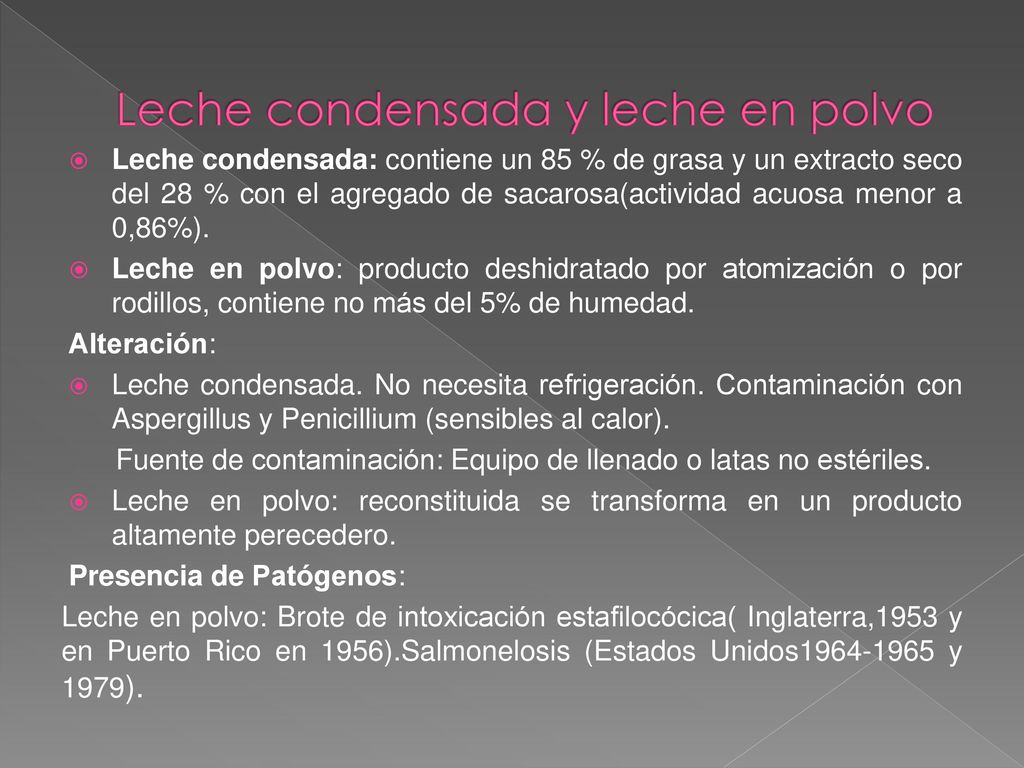 Leche condensada y leche en polvo

Leche condensada: contiene un 85 % de grasa y un extracto seco del 28 % con el agregado de sacarosa(actividad acuosa menor a 0,86%).

Leche en polvo: producto deshidratado por atomización o por rodillos, contiene no más del 5% de humedad.

Alteración:

Leche condensada. No necesita refrigeración. Contaminación con Aspergillus y Penicillium (sensibles al calor).

Fuente de contaminación: Equipo de llenado o latas no estériles.

Leche en polvo: reconstituida se transforma en un producto altamente perecedero.

Presencia de Patógenos:

Leche en polvo: Brote de intoxicación estafilocócica( Inglaterra,1953 y en Puerto Rico en 1956).Salmonelosis (Estados Unidos1964-1965 y 1979).